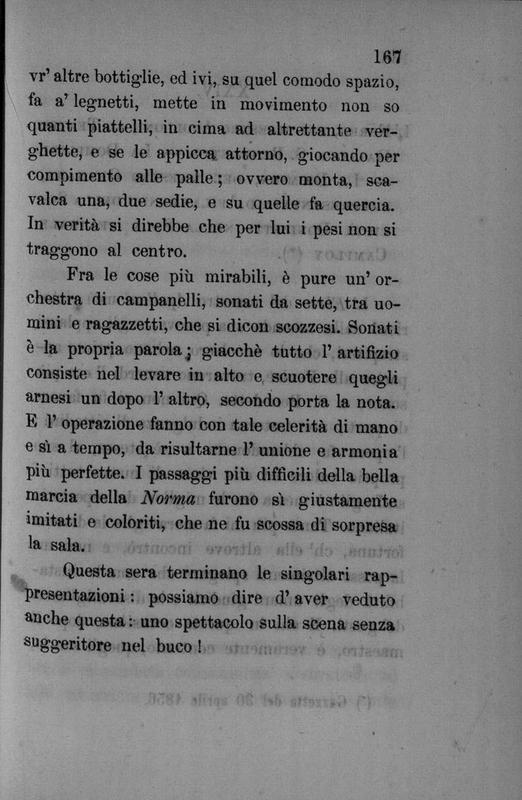 167

vr' altre bottiglie, ed ivi, su quel comodo spazio, fa a' legnetti, mette in movimento non so quanti piattelli, in cima ad altrettante verghette, e se le appicca attorno, giocando per compimento alle palle; ovvero monta, scavalca una, due sedie, e su quelle fa quercia. In verità si direbbe che per lui i pesi non si traggono al centro.

Fra le cose più mirabili, è pure un' orchestra di campanelli, sonati da sette, tra uomini e ragazzetti, che si dicon scozzesi. Sonati è la propria parola; giacchè tutto l' artifizio consiste nel levare in alto e scuotere quegli arnesi un dopo l' altro, secondo porta la nota. E l' operazione fanno con tale celerità di mano e sì a tempo, da risultarne l' unione e armonia più perfette. I passaggi più difficili della bella marcia della Norma furono sì giustamente imitati e coloriti, che ne fu scossa di sorpresa la sala.

Questa sera terminano le singolari rappresentazioni: possiamo dire d' aver veduto anche questa: uno spettacolo sulla scena senza suggeritore nel buco!